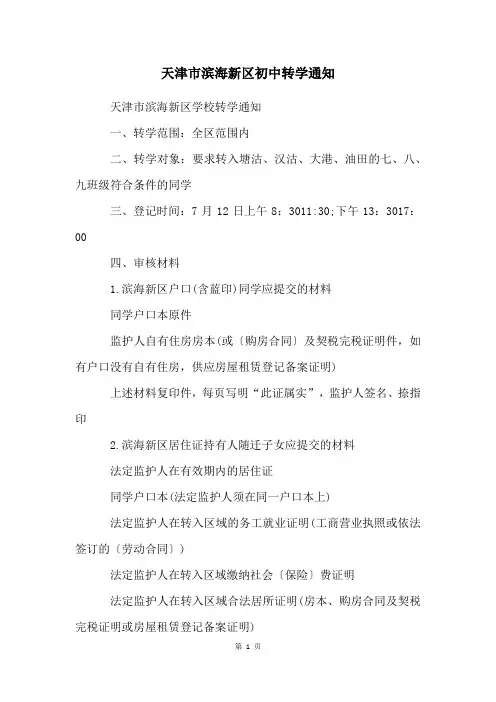 天津市滨海新区初中转学通知

天津市滨海新区学校转学通知

一、转学范围：全区范围内

二、转学对象：要求转入塘沽、汉沽、大港、油田的七、八、九班级符合条件的同学

三、登记时间：7 月 12 日上午 8：3011:30;下午 13：3017：00

四、审核材料

1.滨海新区户口(含蓝印)同学应提交的材料

同学户口本原件

监护人自有住房房本(或〔购房合同〕及契税完税证明件，如有户口没有自有住房，供应房屋租赁登记备案证明)

上述材料复印件，每页写明“此证属实”，监护人签名、捺指印

2.滨海新区居住证持有人随迁子女应提交的材料

法定监护人在有效期内的居住证

同学户口本(法定监护人须在同一户口本上)

法定监护人在转入区域的务工就业证明(工商营业执照或依法签订的〔劳动合同〕)

法定监护人在转入区域缴纳社会〔保险〕费证明

法定监护人在转入区域合法居所证明(房本、购房合同及契税完税证明或房屋租赁登记备案证明)

第 1 页